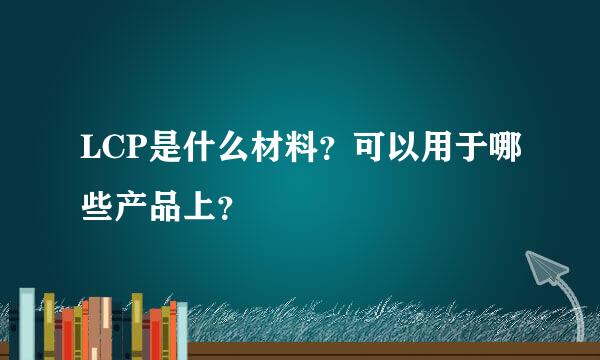 LCP是什么材料？可以用于哪些产品上？